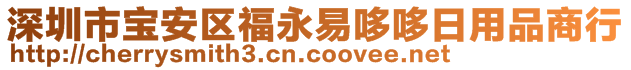 深圳市宝安区福永易哆哆日用品商行
http://cherrysmith3.cn.coovee.net